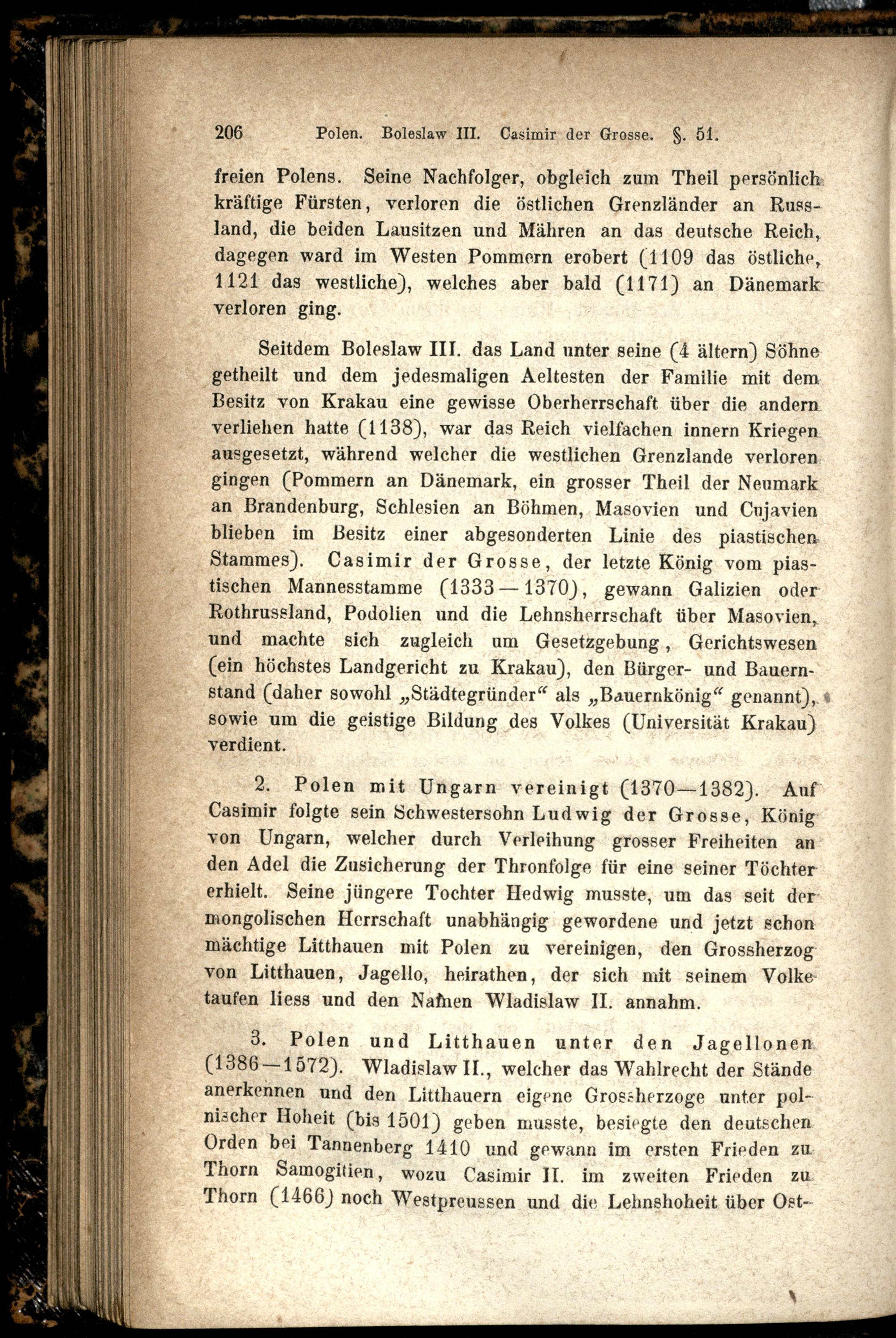 206 Polen. Boleslaw III. Casimir der Grosse. §. 51.

freien Polens. Seine Nachfolger, obgleich zum Theil persönlich kräftige Fürsten, verloren die östlichen Grenzländer an Russland, die beiden Lausitzen und Mähren an das deutsche Reich, dagegen ward im Westen Pommern erobert (1109 das östliche, 1121 das westliche), welches aber bald (1171) an Dänemark verloren ging.

Seitdem Boleslaw III. das Land unter seine (4 ältern) Söhne getheilt und dem jedesmaligen Aeltesten der Familie mit dem Besitz von Krakau eine gewisse Oberherrschaft über die andern verliehen hatte (1138), war das Reich vielfachen innern Kriegen ausgesetzt, während welcher die westlichen Grenzlande verloren gingen (Pommern an Dänemark, ein grosser Theil der Neumark an Brandenburg, Schlesien an Böhmen, Masovien und Cujavien blieben im Besitz einer abgesonderten Linie des piastischen Stammes). Casimir der Grosse, der letzte König vom piastischen Mannesstamme (1333—1370), gewann Galizien oder Rothrussland, Podolien und die Lehnsherrschaft über Masovien, und machte sich zugleich um Gesetzgebung, Gerichtswesen (ein höchstes Landgericht zu Krakau), den Bürger- und Bauernstand (daher sowohl „Städtegründer“ als „Bauernkönig“ genannt), sowie um die geistige Bildung des Volkes (Universität Krakau) verdient.

2. Polen mit Ungarn vereinigt (1370—1382). Auf Casimir folgte sein Schwestersohn Ludwig der Grosse, König von Ungarn, welcher durch Verleihung grosser Freiheiten an den Adel die Zusicherung der Thronfolge für eine seiner Töchter erhielt. Seine jüngere Tochter Hedwig musste, um das seit der mongolischen Herrschaft unabhängig gewordene und jetzt schon mächtige Litthauen mit Polen zu vereinigen, den Grossherzog von Litthauen, Jagello, heirathen, der sich mit seinem Volke taufen liess und den Namen Wladislaw II. annahm.

3. Polen und Litthauen unter den Jagellonen (1386—1572). Wladislaw II., welcher das Wahlrecht der Stände anerkennen und den Litthauern eigene Grossherzoge unter polnischer Hoheit (bis 1501) geben musste, besiegte den deutschen Orden bei Tannenberg 1410 und gewann im ersten Frieden zu Thorn Samogitien, wozu Casimir II. im zweiten Frieden zu Thorn (1466) noch Westpreussen und die Lehnshoheit über Ost-